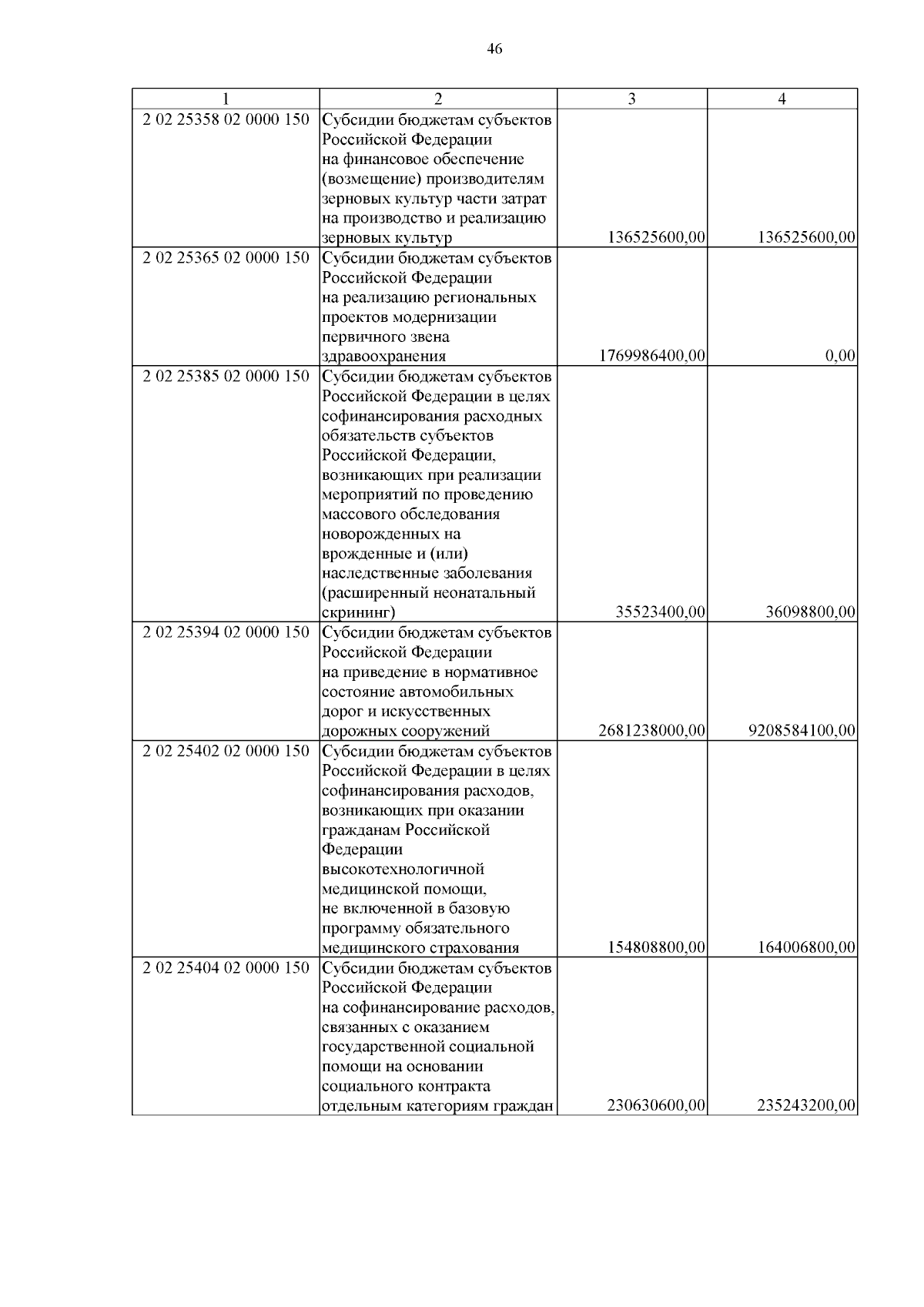 46

| 1 | 2 | 3 | 4 |
|---|---|---|---|
| 2 02 25358 02 0000 150 | Субсидии бюджетам субъектов Российской Федерации на финансовое обеспечение (возмещение) производителям зерновых культур части затрат на производство и реализацию зерновых культур | 136525600,00 | 136525600,00 |
| 2 02 25365 02 0000 150 | Субсидии бюджетам субъектов Российской Федерации на реализацию региональных проектов модернизации первичного звена здравоохранения | 1769986400,00 | 0,00 |
| 2 02 25385 02 0000 150 | Субсидии бюджетам субъектов Российской Федерации в целях софинансирования расходных обязательств субъектов Российской Федерации, возникающих при реализации мероприятий по проведению массового обследования новорожденных на врожденные и (или) наследственные заболевания (расширенный неонатальный скрининг) | 35523400,00 | 36098800,00 |
| 2 02 25394 02 0000 150 | Субсидии бюджетам субъектов Российской Федерации на приведение в нормативное состояние автомобильных дорог и искусственных дорожных сооружений | 2681238000,00 | 9208584100,00 |
| 2 02 25402 02 0000 150 | Субсидии бюджетам субъектов Российской Федерации в целях софинансирования расходов, возникающих при оказании гражданам Российской Федерации высокотехнологичной медицинской помощи, не включенной в базовую программу обязательного медицинского страхования | 154808800,00 | 164006800,00 |
| 2 02 25404 02 0000 150 | Субсидии бюджетам субъектов Российской Федерации на софинансирование расходов, связанных с оказанием государственной социальной помощи на основании социального контракта отдельным категориям граждан | 230630600,00 | 235243200,00 |